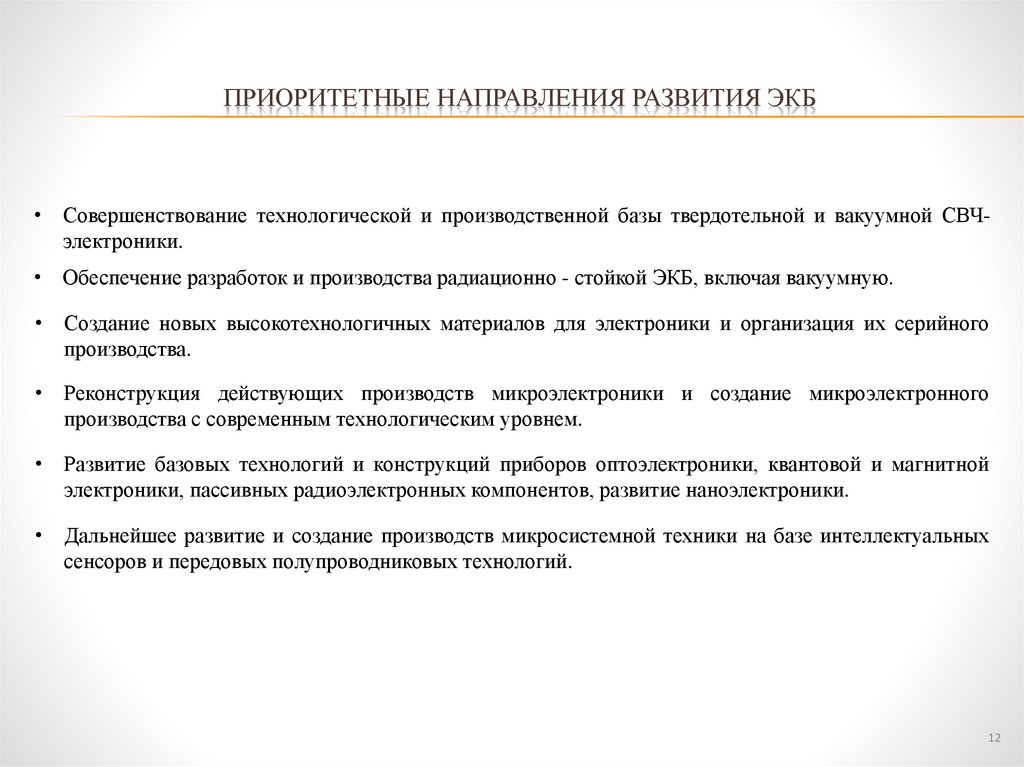 ПРИОРИТЕТНЫЕ НАПРАВЛЕНИЯ РАЗВИТИЯ ЭКБ

• Совершенствование технологической и производственной базы твердотельной и вакуумной СВЧ-электроники.

• Обеспечение разработок и производства радиационно - стойкой ЭКБ, включая вакуумную.

• Создание новых высокотехнологичных материалов для электроники и организация их серийного производства.

• Реконструкция действующих производств микроэлектроники и создание микроэлектронного производства с современным технологическим уровнем.

• Развитие базовых технологий и конструкций приборов оптоэлектроники, квантовой и магнитной электроники, пассивных радиоэлектронных компонентов, развитие наноэлектроники.

• Дальнейшее развитие и создание производств микросистемной техники на базе интеллектуальных сенсоров и передовых полупроводниковых технологий.

12